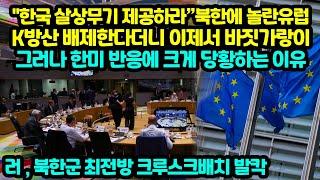 "한국 살상무기 제공하라"북한에 놀란유럽
K방산 배제한다더니 이제서 바짓가랑이
그러나 한미 반응에 크게 당황하는 이유

러 , 북한군 최전방 크루스크배치 발칵